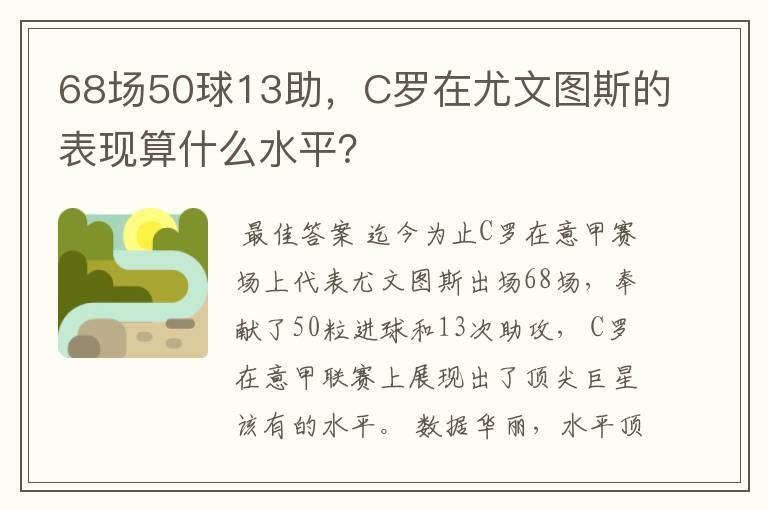 68场50球13助，C罗在尤文图斯的表现算什么水平？

最佳答案 迄今为止C罗在意甲赛场上代表尤文图斯出场68场，奉献了50粒进球和13次助攻，C罗在意甲联赛上展现出了顶尖巨星该有的水平。数据华丽，水平顶